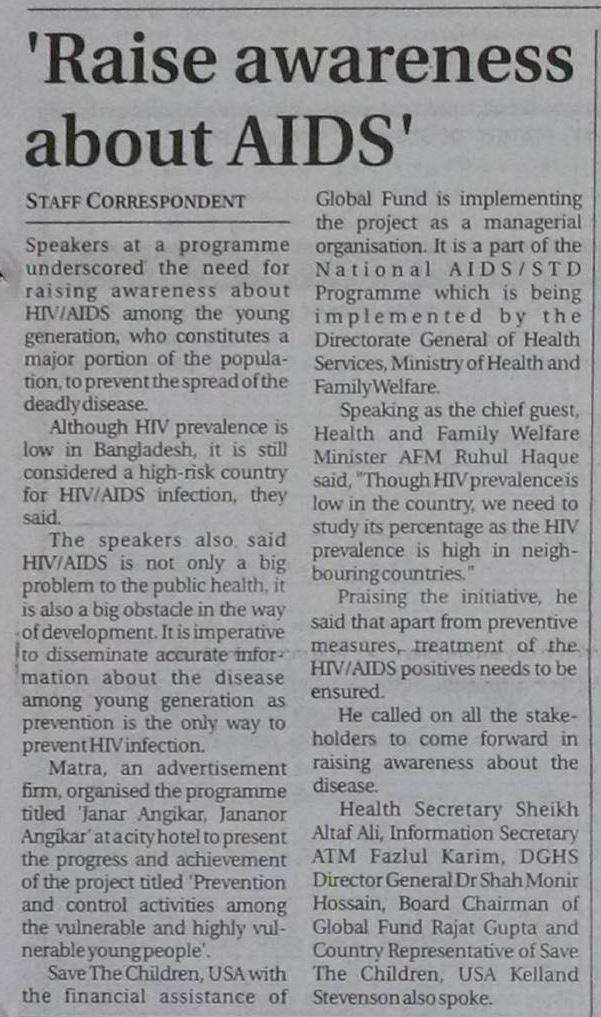 'Raise awareness about AIDS'

STAFF CORRESPONDENT

Speakers at a programme underscored the need for raising awareness about HIV/AIDS among the young generation, who constitutes a major portion of the population, to prevent the spread of the deadly disease.

Although HIV prevalence is low in Bangladesh, it is still considered a high-risk country for HIV/AIDS infection, they said.

The speakers also said HIV/AIDS is not only a big problem to the public health, it is also a big obstacle in the way of development. It is imperative to disseminate accurate information about the disease among young generation as prevention is the only way to prevent HIV infection.

Matra, an advertisement firm, organised the programme titled 'Janar Angikar, Jananor Angikar' at a city hotel to present the progress and achievement of the project titled 'Prevention and control activities among the vulnerable and highly vulnerable young people'.

Save The Children, USA with the financial assistance of Global Fund is implementing the project as a managerial organisation. It is a part of the National AIDS/STD Programme which is being implemented by the Directorate General of Health Services, Ministry of Health and Family Welfare.

Speaking as the chief guest, Health and Family Welfare Minister AFM Ruhul Haque said, "Though HIV prevalence is low in the country, we need to study its percentage as the HIV prevalence is high in neighbouring countries."

Praising the initiative, he said that apart from preventive measures, treatment of the HIV/AIDS positives needs to be ensured.

He called on all the stakeholders to come forward in raising awareness about the disease.

Health Secretary Sheikh Altaf Ali, Information Secretary ATM Fazlul Karim, DGHS Director General Dr Shah Monir Hossain, Board Chairman of Global Fund Rajat Gupta and Country Representative of Save The Children, USA Kelland Stevenson also spoke.